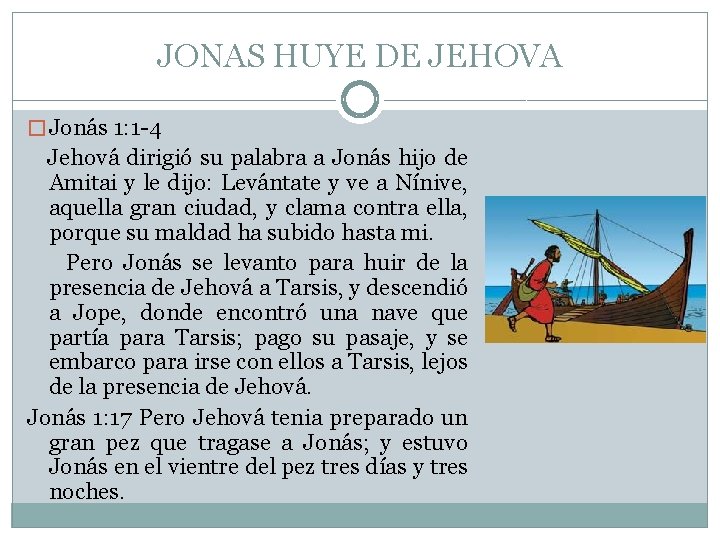 JONAS HUYE DE JEHOVA

Jonás 1:1-4

Jehová dirigió su palabra a Jonás hijo de Amitai y le dijo: Levántate y ve a Nínive, aquella gran ciudad, y clama contra ella, porque su maldad ha subido hasta mi.

Pero Jonás se levanto para huir de la presencia de Jehová a Tarsis, y descendió a Jope, donde encontró una nave que partía para Tarsis; pago su pasaje, y se embarco para irse con ellos a Tarsis, lejos de la presencia de Jehová.

Jonás 1:17 Pero Jehová tenia preparado un gran pez que tragase a Jonás; y estuvo Jonás en el vientre del pez tres días y tres noches.